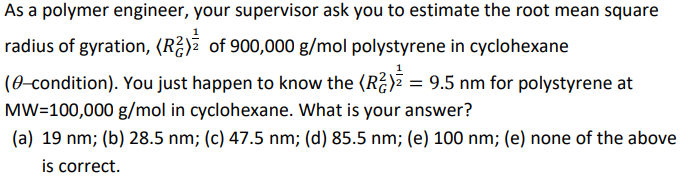 As a polymer engineer, your supervisor ask you to estimate the root mean square radius of gyration, $\langle R_G^2 \rangle^{\frac{1}{2}}$ of 900,000 g/mol polystyrene in cyclohexane ($\theta$–condition). You just happen to know the $\langle R_G^2 \rangle^{\frac{1}{2}} = 9.5$ nm for polystyrene at MW=100,000 g/mol in cyclohexane. What is your answer?

(a) 19 nm; (b) 28.5 nm; (c) 47.5 nm; (d) 85.5 nm; (e) 100 nm; (e) none of the above is correct.